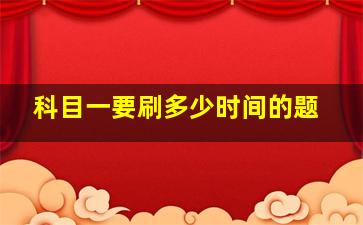 科目一要刷多少时间的题